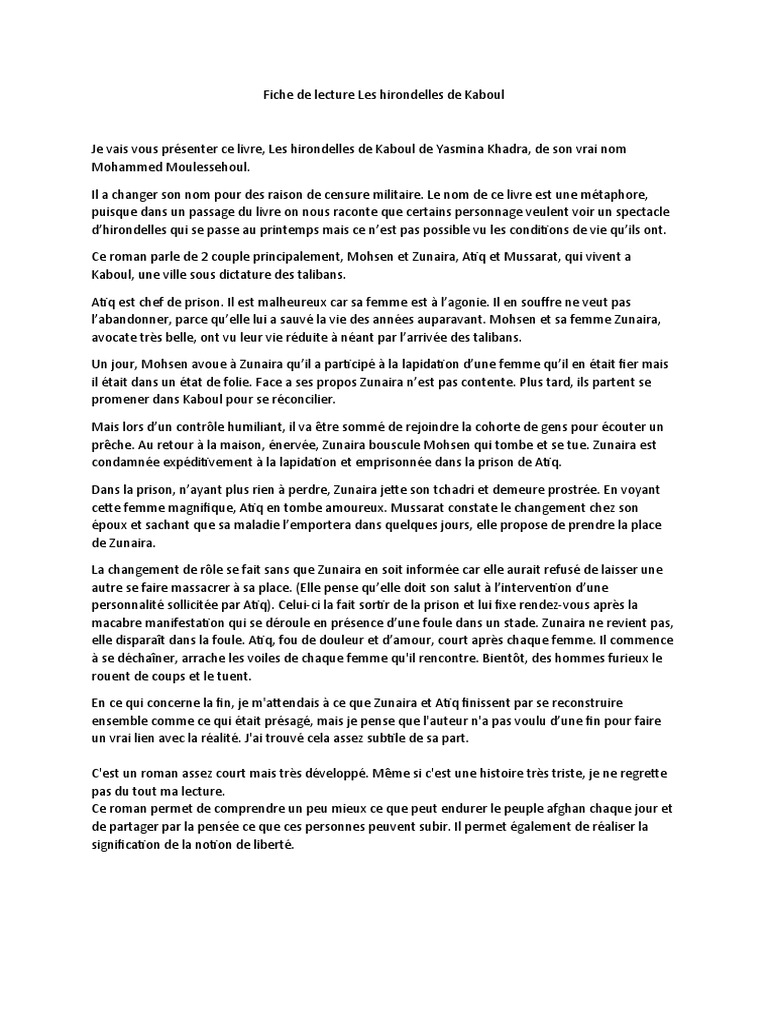 Fiche de lecture Les hirondelles de Kaboul

Je vais vous présenter ce livre, Les hirondelles de Kaboul de Yasmina Khadra, de son vrai nom Mohammed Moulessehoul.

Il a changer son nom pour des raison de censure militaire. Le nom de ce livre est une métaphore, puisque dans un passage du livre on nous raconte que certains personnage veulent voir un spectacle d'hirondelles qui se passe au printemps mais ce n'est pas possible vu les conditions de vie qu'ils ont.

Ce roman parle de 2 couple principalement, Mohsen et Zunaira, Atiq et Mussarat, qui vivent a Kaboul, une ville sous dictature des talibans.

Atiq est chef de prison. Il est malheureux car sa femme est à l'agonie. Il en souffre ne veut pas l'abandonner, parce qu'elle lui a sauvé la vie des années auparavant. Mohsen et sa femme Zunaira, avocate très belle, ont vu leur vie réduite à néant par l'arrivée des talibans.

Un jour, Mohsen avoue à Zunaira qu'il a participé à la lapidation d'une femme qu'il en était fier mais il était dans un état de folie. Face a ses propos Zunaira n'est pas contente. Plus tard, ils partent se promener dans Kaboul pour se réconcilier.

Mais lors d'un contrôle humiliant, il va être sommé de rejoindre la cohorte de gens pour écouter un prêche. Au retour à la maison, énervée, Zunaira bouscule Mohsen qui tombe et se tue. Zunaira est condamnée expéditivement à la lapidation et emprisonnée dans la prison de Atiq.

Dans la prison, n'ayant plus rien à perdre, Zunaira jette son tchadri et demeure prostrée. En voyant cette femme magnifique, Atiq en tombe amoureux. Mussarat constate le changement chez son époux et sachant que sa maladie l'emportera dans quelques jours, elle propose de prendre la place de Zunaira.

La changement de rôle se fait sans que Zunaira en soit informée car elle aurait refusé de laisser une autre se faire massacrer à sa place. (Elle pense qu'elle doit son salut à l'intervention d'une personnalité sollicitée par Atiq). Celui-ci la fait sortir de la prison et lui fixe rendez-vous après la macabre manifestation qui se déroule en présence d'une foule dans un stade. Zunaira ne revient pas, elle disparaît dans la foule. Atiq, fou de douleur et d'amour, court après chaque femme. Il commence à se déchaîner, arrache les voiles de chaque femme qu'il rencontre. Bientôt, des hommes furieux le rouent de coups et le tuent.

En ce qui concerne la fin, je m'attendais à ce que Zunaira et Atiq finissent par se reconstruire ensemble comme ce qui était présagé, mais je pense que l'auteur n'a pas voulu d'une fin pour faire un vrai lien avec la réalité. J'ai trouvé cela assez subtile de sa part.

C'est un roman assez court mais très développé. Même si c'est une histoire très triste, je ne regrette pas du tout ma lecture.
Ce roman permet de comprendre un peu mieux ce que peut endurer le peuple afghan chaque jour et de partager par la pensée ce que ces personnes peuvent subir. Il permet également de réaliser la signification de la notion de liberté.